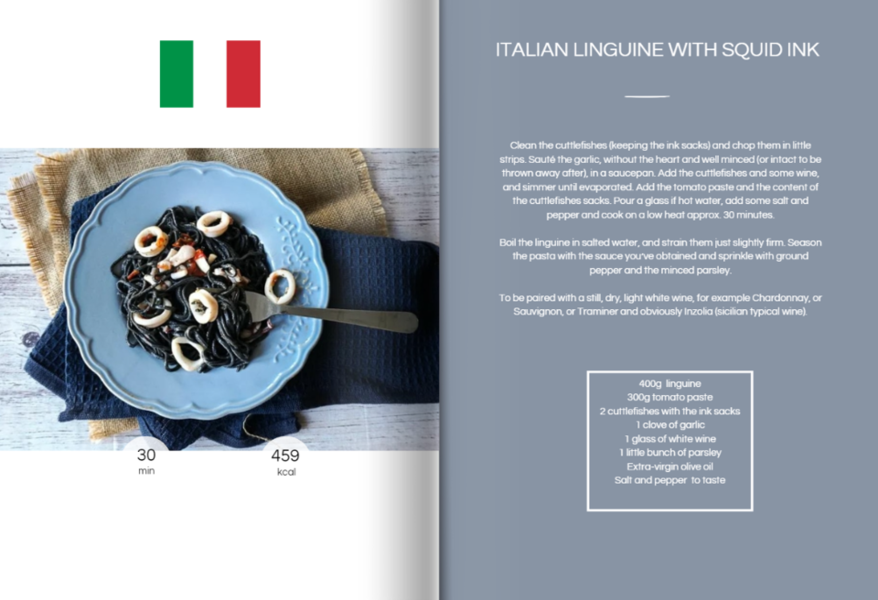 30
min

459
kcal

ITALIAN LINGUINE WITH SQUID INK

Clean the cuttlefishes (keeping the ink sacks) and chop them in little strips. Sauté the garlic, without the heart and well minced (or intact to be thrown away after), in a saucepan. Add the cuttlefishes and some wine, and simmer until evaporated. Add the tomato paste and the content of the cuttlefishes sacks. Pour a glass if hot water, add some salt and pepper and cook on a low heat approx. 30 minutes.

Boil the linguine in salted water, and strain them just slightly firm. Season the pasta with the sauce you've obtained and sprinkle with ground pepper and the minced parsley.

To be paired with a still, dry, light white wine, for example Chardonnay, or Sauvignon, or Traminer and obviously Inzolia (sicilian typical wine).

400g linguine
300g tomato paste
2 cuttlefishes with the ink sacks
1 clove of garlic
1 glass of white wine
1 little bunch of parsley
Extra-virgin olive oil
Salt and pepper to taste